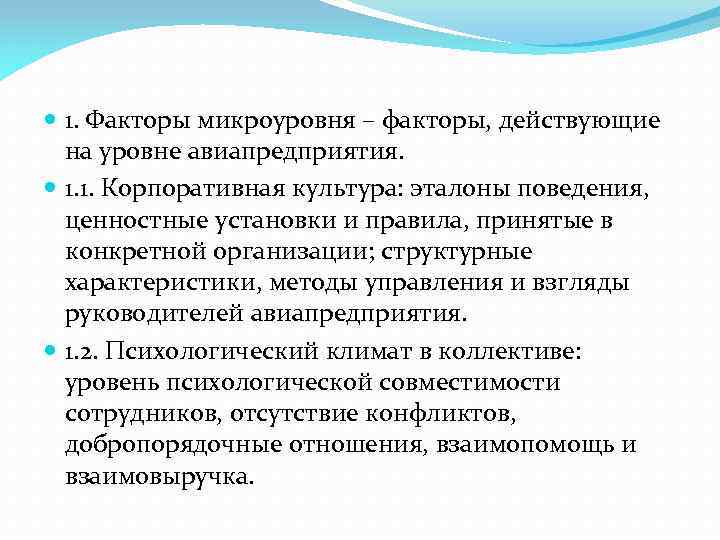 1. Факторы микроуровня – факторы, действующие на уровне авиапредприятия.

1.1. Корпоративная культура: эталоны поведения, ценностные установки и правила, принятые в конкретной организации; структурные характеристики, методы управления и взгляды руководителей авиапредприятия.

1.2. Психологический климат в коллективе: уровень психологической совместимости сотрудников, отсутствие конфликтов, добропорядочные отношения, взаимопомощь и взаимовыручка.